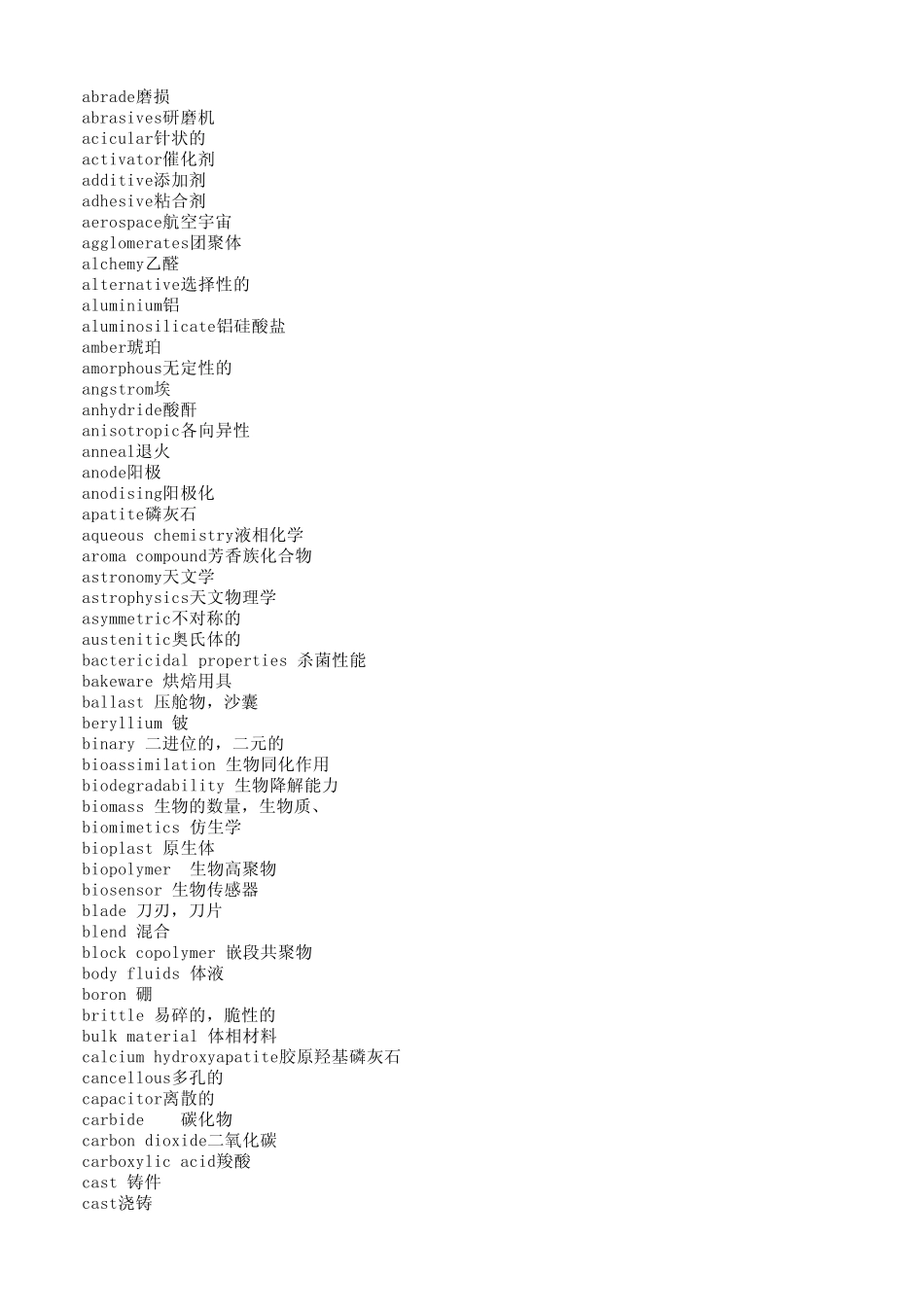 abrade磨损
abrasives研磨机
acicular针状的
activator催化剂
additive添加剂
adhesive粘合剂
aerospace航空宇宙
agglomerates团聚体
alchemy乙醛
alternative选择性的
aluminium铝
aluminosilicate铝硅酸盐
amber琥珀
amorphous无定性的
angstrom埃
anhydride酸酐
anisotropic各向异性
anneal退火
anode阳极
anodising阳极化
apatite磷灰石
aqueous chemistry液相化学
aroma compound芳香族化合物
astronomy天文学
astrophysics天文物理学
asymmetric不对称的
austenitic奥氏体的
bactericidal properties 杀菌性能
bakeware 烘焙用具
ballast 压舱物，沙囊
beryllium 铍
binary 二进位的，二元的
bioassimilation 生物同化作用
biodegradability 生物降解能力
biomass 生物的数量，生物质、
biomimetics 仿生学
bioplast 原生体
biopolymer 生物高聚物
biosensor 生物传感器
blade 刀刃，刀片
blend 混合
block copolymer 嵌段共聚物
body fluids 体液
boron 硼
brittle 易碎的，脆性的
bulk material 体相材料
calcium hydroxyapatite胶原羟基磷灰石
cancellous多孔的
capacitor离散的
carbide 碳化物
carbon dioxide二氧化碳
carboxylic acid羧酸
cast 铸件
cast浇铸